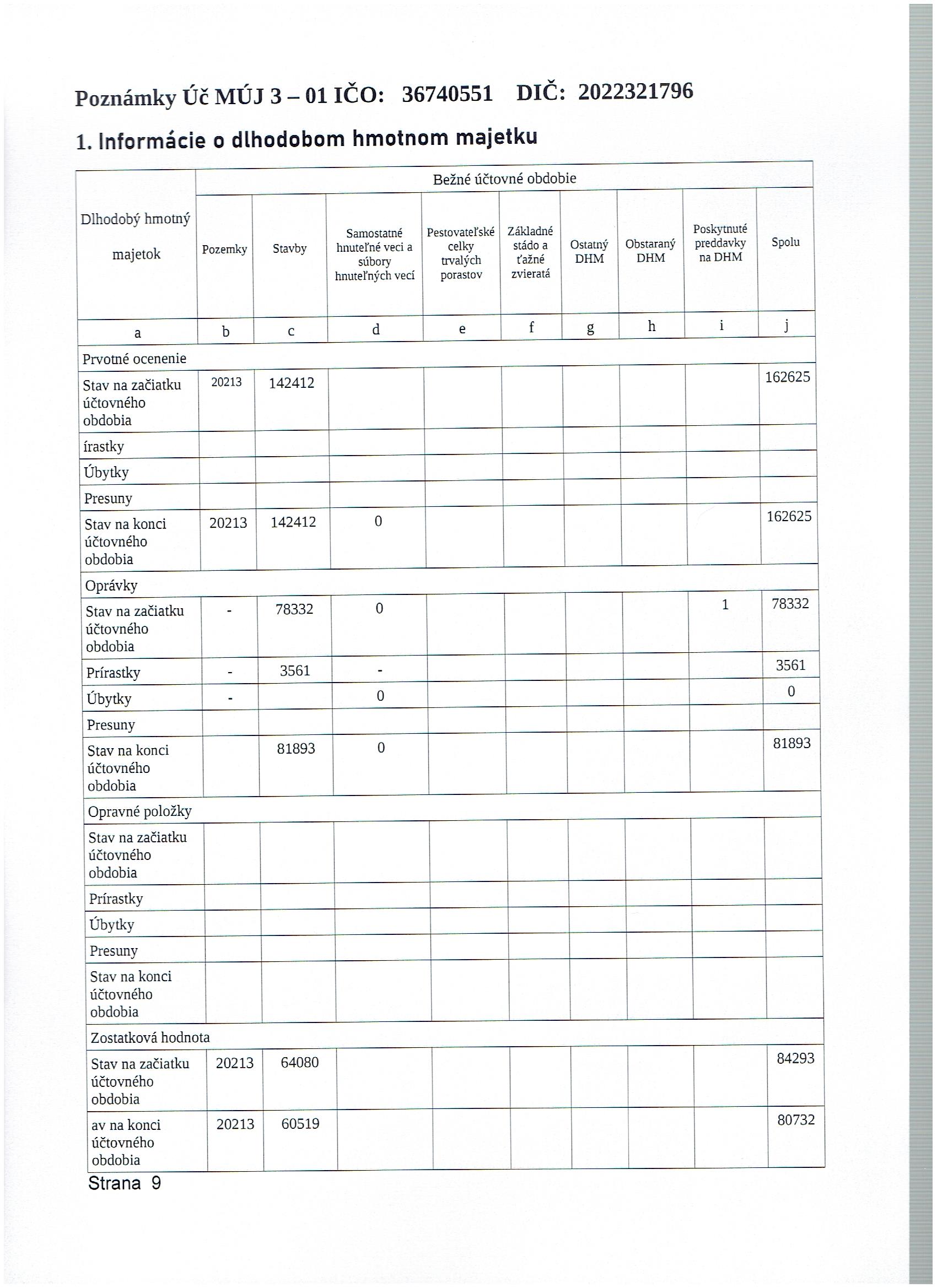 Poznámky Úč MÚJ 3 – 01 IČO: 36740551 DIČ: 2022321796

1. Informácie o dlhodobom hmotnom majetku

| Dlhodobý hmotný majetok | Bežné účtovné obdobie | | | | | | | | |
|---|---|---|---|---|---|---|---|---|---|
| | Pozemky | Stavby | Samostatné hnuteľné veci a súbory hnuteľných vecí | Pestovateľské celky trvalých porastov | Základné stádo a ťažné zvieratá | Ostatný DHM | Obstaraný DHM | Poskytnuté preddavky na DHM | Spolu |
| a | b | c | d | e | f | g | h | i | j |
| Prvotné ocenenie | | | | | | | | | |
| Stav na začiatku účtovného obdobia | 20213 | 142412 | | | | | | | 162625 |
| írastky | | | | | | | | | |
| Úbytky | | | | | | | | | |
| Presuny | | | | | | | | | |
| Stav na konci účtovného obdobia | 20213 | 142412 | 0 | | | | | | 162625 |
| Oprávky | | | | | | | | | |
| Stav na začiatku účtovného obdobia | - | 78332 | 0 | | | | | 1 | 78332 |
| Prírastky | - | 3561 | - | | | | | | 3561 |
| Úbytky | - | | 0 | | | | | | 0 |
| Presuny | | | | | | | | | |
| Stav na konci účtovného obdobia | | 81893 | 0 | | | | | | 81893 |
| Opravné položky | | | | | | | | | |
| Stav na začiatku účtovného obdobia | | | | | | | | | |
| Prírastky | | | | | | | | | |
| Úbytky | | | | | | | | | |
| Presuny | | | | | | | | | |
| Stav na konci účtovného obdobia | | | | | | | | | |
| Zostatková hodnota | | | | | | | | | |
| Stav na začiatku účtovného obdobia | 20213 | 64080 | | | | | | | 84293 |
| av na konci účtovného obdobia | 20213 | 60519 | | | | | | | 80732 |

Strana 9